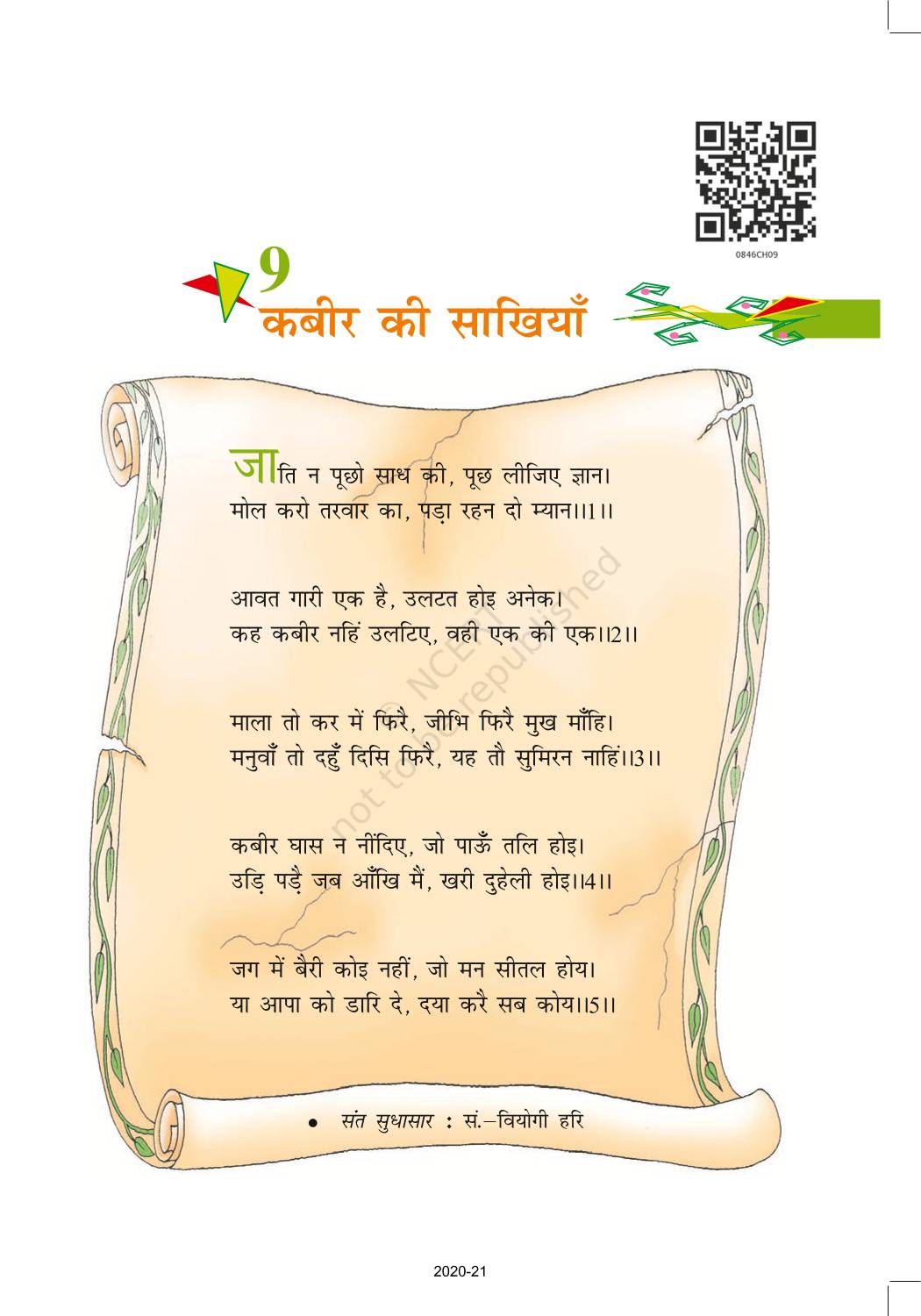 0846CH09

9
कबीर की साखियाँ

जाति न पूछो साध की, पूछ लीजिए ज्ञान।
मोल करो तरवार का, पड़ा रहन दो म्यान।।1।।

आवत गारी एक है, उलटत होइ अनेक।
कह कबीर नहिं उलटिए, वही एक की एक।।2।।

माला तो कर में फिरै, जीभि फिरै मुख माँहि।
मनुवाँ तो दहुँ दिसि फिरै, यह तौ सुमिरन नाहिं।।3।।

कबीर घास न नींदिए, जो पाऊँ तलि होइ।
उड़ि पड़ै जब आँखि मैं, खरी दुहेली होइ।।4।।

जग में बैरी कोइ नहीं, जो मन सीतल होय।
या आपा को डारि दे, दया करै सब कोय।।5।।

• संत सुधासार : सं.–वियोगी हरि

© NCERT not to be republished

2020-21